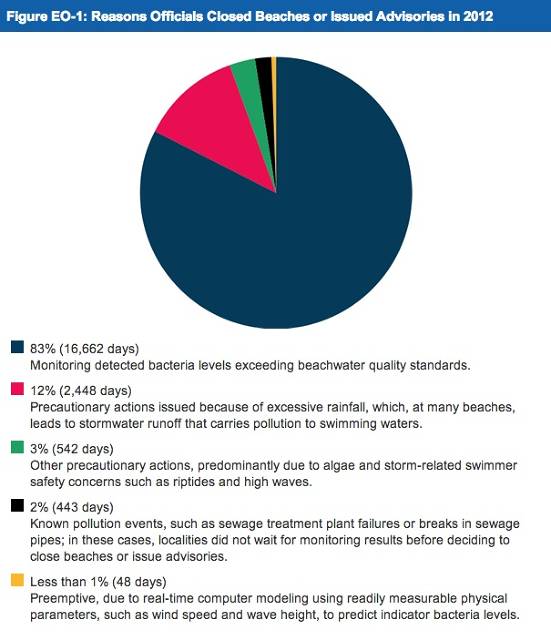 Figure EO-1: Reasons Officials Closed Beaches or Issued Advisories in 2012

83% (16,662 days)
Monitoring detected bacteria levels exceeding beachwater quality standards.

12% (2,448 days)
Precautionary actions issued because of excessive rainfall, which, at many beaches, leads to stormwater runoff that carries pollution to swimming waters.

3% (542 days)
Other precautionary actions, predominantly due to algae and storm-related swimmer safety concerns such as riptides and high waves.

2% (443 days)
Known pollution events, such as sewage treatment plant failures or breaks in sewage pipes; in these cases, localities did not wait for monitoring results before deciding to close beaches or issue advisories.

Less than 1% (48 days)
Preemptive, due to real-time computer modeling using readily measurable physical parameters, such as wind speed and wave height, to predict indicator bacteria levels.